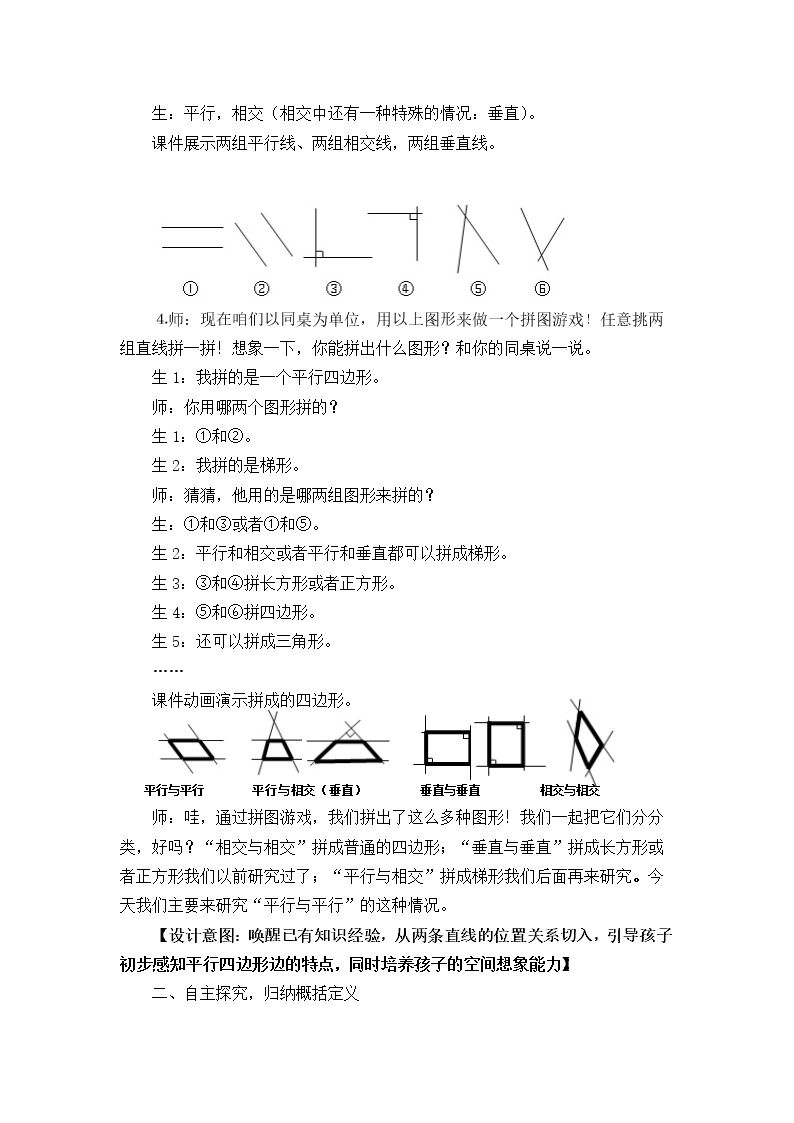 生：平行，相交（相交中还有一种特殊的情况：垂直）。

课件展示两组平行线、两组相交线，两组垂直线。

① ② ③ ④ ⑤ ⑥

4.师：现在咱们以同桌为单位，用以上图形来做一个拼图游戏！任意挑两组直线拼一拼！想象一下，你能拼出什么图形？和你的同桌说一说。

生1：我拼的是一个平行四边形。

师：你用哪两个图形拼的？

生1：①和②。

生2：我拼的是梯形。

师：猜猜，他用的是哪两组图形来拼的？

生：①和③或者①和⑤。

生2：平行和相交或者平行和垂直都可以拼成梯形。

生3：③和④拼长方形或者正方形。

生4：⑤和⑥拼四边形。

生5：还可以拼成三角形。

……

课件动画演示拼成的四边形。

平行与平行 平行与相交（垂直） 垂直与垂直 相交与相交

师：哇，通过拼图游戏，我们拼出了这么多种图形！我们一起把它们分分类，好吗？“相交与相交”拼成普通的四边形；“垂直与垂直”拼成长方形或者正方形我们以前研究过了；“平行与相交”拼成梯形我们后面再来研究。今天我们主要来研究“平行与平行”的这种情况。

【设计意图：唤醒已有知识经验，从两条直线的位置关系切入，引导孩子初步感知平行四边形边的特点，同时培养孩子的空间想象能力】

二、自主探究，归纳概括定义